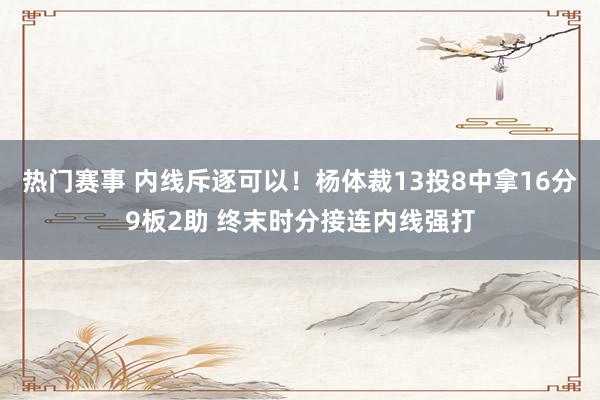 热门赛事 内线斥逐可以！杨体裁13投8中拿16分9板2助 终末时分接连内线强打